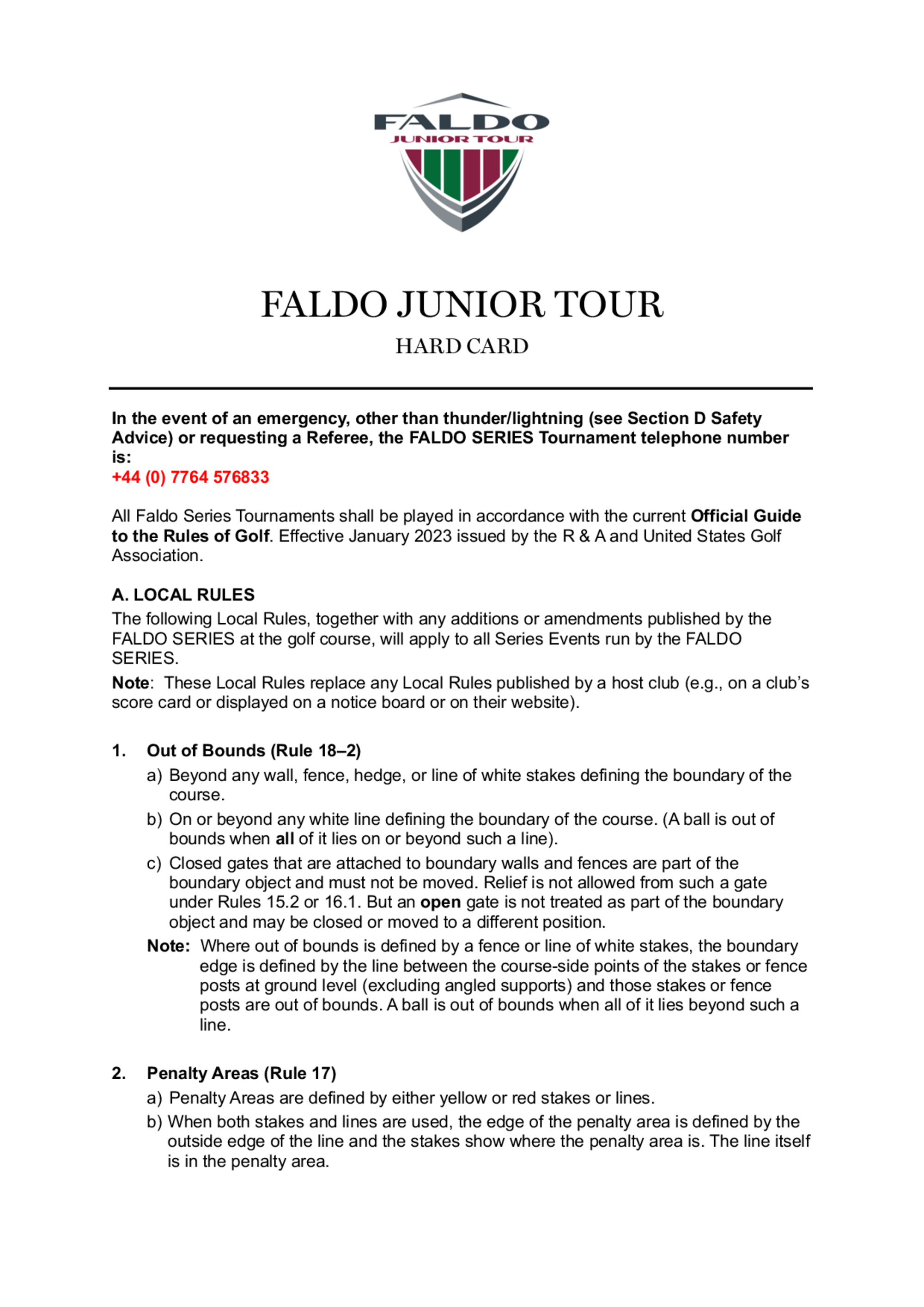 FALDO
JUNIOR TOUR

FALDO JUNIOR TOUR

HARD CARD

In the event of an emergency, other than thunder/lightning (see Section D Safety Advice) or requesting a Referee, the FALDO SERIES Tournament telephone number is:
+44 (0) 7764 576833

All Faldo Series Tournaments shall be played in accordance with the current Official Guide to the Rules of Golf. Effective January 2023 issued by the R & A and United States Golf Association.

A. LOCAL RULES

The following Local Rules, together with any additions or amendments published by the FALDO SERIES at the golf course, will apply to all Series Events run by the FALDO SERIES.

Note: These Local Rules replace any Local Rules published by a host club (e.g., on a club's score card or displayed on a notice board or on their website).

1. Out of Bounds (Rule 18–2)

a) Beyond any wall, fence, hedge, or line of white stakes defining the boundary of the course.

b) On or beyond any white line defining the boundary of the course. (A ball is out of bounds when all of it lies on or beyond such a line).

c) Closed gates that are attached to boundary walls and fences are part of the boundary object and must not be moved. Relief is not allowed from such a gate under Rules 15.2 or 16.1. But an open gate is not treated as part of the boundary object and may be closed or moved to a different position.

Note: Where out of bounds is defined by a fence or line of white stakes, the boundary edge is defined by the line between the course-side points of the stakes or fence posts at ground level (excluding angled supports) and those stakes or fence posts are out of bounds. A ball is out of bounds when all of it lies beyond such a line.

2. Penalty Areas (Rule 17)

a) Penalty Areas are defined by either yellow or red stakes or lines.

b) When both stakes and lines are used, the edge of the penalty area is defined by the outside edge of the line and the stakes show where the penalty area is. The line itself is in the penalty area.